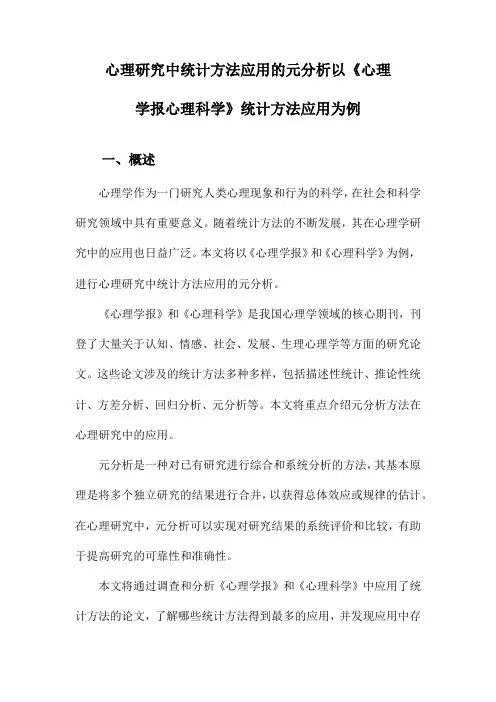 心理研究中统计方法应用的元分析以《心理学报心理科学》统计方法应用为例

一、概述

心理学作为一门研究人类心理现象和行为的科学，在社会和科学研究领域中具有重要意义。随着统计方法的不断发展，其在心理学研究中的应用也日益广泛。本文将以《心理学报》和《心理科学》为例，进行心理研究中统计方法应用的元分析。

《心理学报》和《心理科学》是我国心理学领域的核心期刊，刊登了大量关于认知、情感、社会、发展、生理心理学等方面的研究论文。这些论文涉及的统计方法多种多样，包括描述性统计、推论性统计、方差分析、回归分析、元分析等。本文将重点介绍元分析方法在心理研究中的应用。

元分析是一种对已有研究进行综合和系统分析的方法，其基本原理是将多个独立研究的结果进行合并，以获得总体效应或规律的估计。在心理研究中，元分析可以实现对研究结果的系统评价和比较，有助于提高研究的可靠性和准确性。

本文将通过调查和分析《心理学报》和《心理科学》中应用了统计方法的论文，了解哪些统计方法得到最多的应用，并发现应用中存